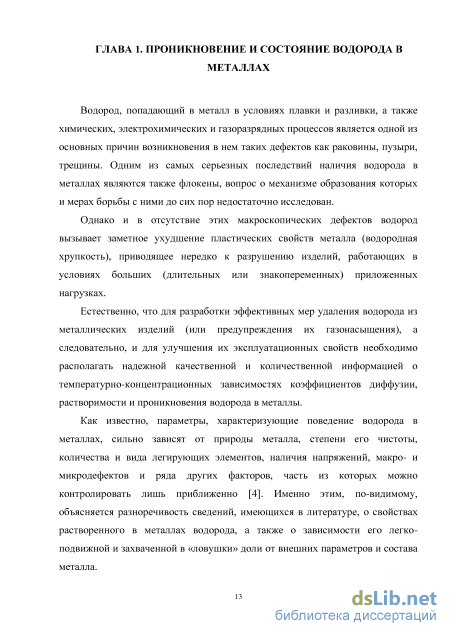 ГЛАВА 1. ПРОНИКНОВЕНИЕ И СОСТОЯНИЕ ВОДОРОДА В МЕТАЛЛАХ

Водород, попадающий в металл в условиях плавки и разливки, а также химических, электрохимических и газоразрядных процессов является одной из основных причин возникновения в нем таких дефектов как раковины, пузыри, трещины. Одним из самых серьезных последствий наличия водорода в металлах являются также флокены, вопрос о механизме образования которых и мерах борьбы с ними до сих пор недостаточно исследован.

Однако и в отсутствие этих макроскопических дефектов водород вызывает заметное ухудшение пластических свойств металла (водородная хрупкость), приводящее нередко к разрушению изделий, работающих в условиях больших (длительных или знакопеременных) приложенных нагрузках.

Естественно, что для разработки эффективных мер удаления водорода из металлических изделий (или предупреждения их газонасыщения), а следовательно, и для улучшения их эксплуатационных свойств необходимо располагать надежной качественной и количественной информацией о температурно-концентрационных зависимостях коэффициентов диффузии, растворимости и проникновения водорода в металлы.

Как известно, параметры, характеризующие поведение водорода в металлах, сильно зависят от природы металла, степени его чистоты, количества и вида легирующих элементов, наличия напряжений, макро- и микродефектов и ряда других факторов, часть из которых можно контролировать лишь приближенно [4]. Именно этим, по-видимому, объясняется разноречивость сведений, имеющихся в литературе, о свойствах растворенного в металлах водорода, а также о зависимости его легкоподвижной и захваченной в «ловушки» доли от внешних параметров и состава металла.

13

dsLib.net
библиотека диссертаций